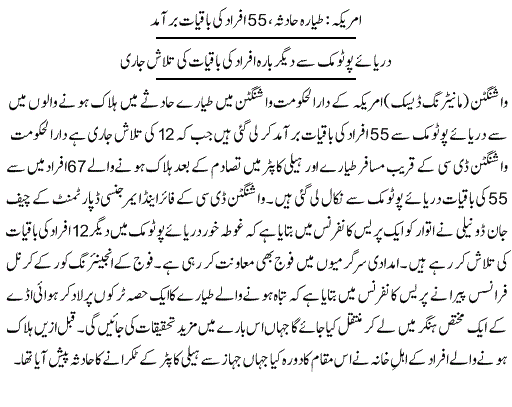 امریکہ: طیارہ حادثہ، 55 افراد کی باقیات برآمد

دریائے پوٹومک سے دیگر بارہ افراد کی باقیات کی تلاش جاری

واشنگٹن (مانیٹرنگ ڈیسک) امریکہ کے دارالحکومت واشنگٹن میں طیارے حادثے میں ہلاک ہونے والوں میں سے دریائے پوٹومک سے 55 افراد کی باقیات برآمد کر لی گئی ہیں جب کہ 12 کی تلاش جاری ہے دارالحکومت واشنگٹن ڈی سی کے قریب مسافر طیارے اور ہیلی کاپٹر میں تصادم کے بعد ہلاک ہونے والے 67 افراد میں سے 55 کی باقیات دریائے پوٹومک سے نکال لی گئی ہیں۔ واشنگٹن ڈی سی کے فائر اینڈ ایمرجنسی ڈپارٹمنٹ کے چیف جان ڈونیلی نے اتوار کو ایک پریس کانفرنس میں بتایا ہے کہ غوطہ خور دریائے پوٹومک میں دیگر 12 افراد کی باقیات کی تلاش کر رہے ہیں۔ امدادی سرگرمیوں میں فوج بھی معاونت کر رہی ہے۔ فوج کے انجینئرنگ کور کے کرنل فرانسس پیرا نے پریس کانفرنس میں بتایا ہے کہ تباہ ہونے والے طیارے کا ایک حصہ ٹرکوں پر لاد کر ہوائی اڈے کے ایک مختص ہنگر میں لے کر منتقل کیا جائے گا جہاں اس بارے میں مزید تحقیقات کی جائیں گی۔ قبل ازیں ہلاک ہونے والے افراد کے اہلِ خانہ نے اس مقام کا دورہ کیا جہاں جہاز سے ہیلی کاپٹر کے ٹکرانے کا حادثہ پیش آیا تھا۔